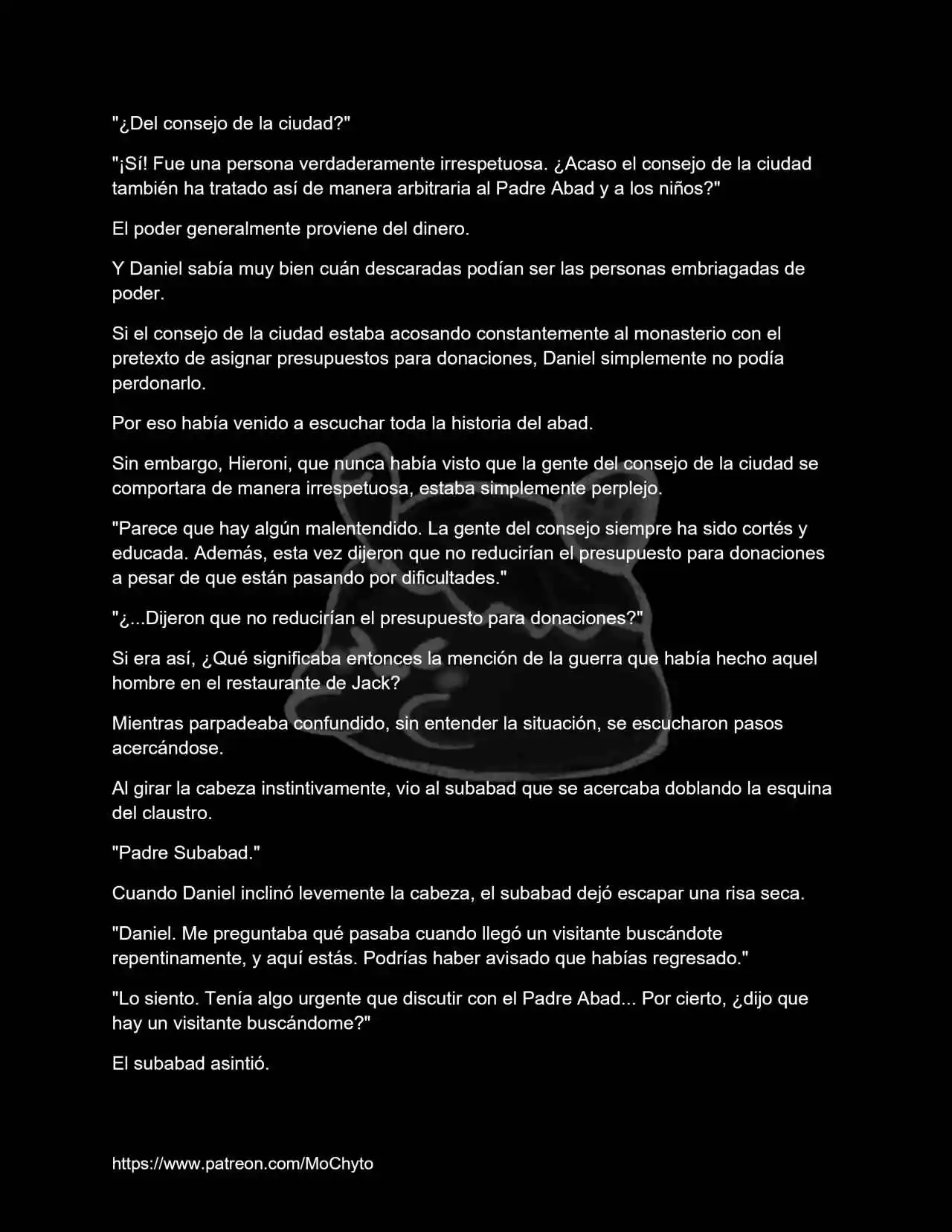 "¿Del consejo de la ciudad?"

"¡Sí! Fue una persona verdaderamente irrespetuosa. ¿Acaso el consejo de la ciudad también ha tratado así de manera arbitraria al Padre Abad y a los niños?"

El poder generalmente proviene del dinero.

Y Daniel sabía muy bien cuán descaradas podían ser las personas embriagadas de poder.

Si el consejo de la ciudad estaba acosando constantemente al monasterio con el pretexto de asignar presupuestos para donaciones, Daniel simplemente no podía perdonarlo.

Por eso había venido a escuchar toda la historia del abad.

Sin embargo, Hieroni, que nunca había visto que la gente del consejo de la ciudad se comportara de manera irrespetuosa, estaba simplemente perplejo.

"Parece que hay algún malentendido. La gente del consejo siempre ha sido cortés y educada. Además, esta vez dijeron que no reducirían el presupuesto para donaciones a pesar de que están pasando por dificultades."

"¿...Dijeron que no reducirían el presupuesto para donaciones?"

Si era así, ¿Qué significaba entonces la mención de la guerra que había hecho aquel hombre en el restaurante de Jack?

Mientras parpadeaba confundido, sin entender la situación, se escucharon pasos acercándose.

Al girar la cabeza instintivamente, vio al subabad que se acercaba doblando la esquina del claustro.

"Padre Subabad."

Cuando Daniel inclinó levemente la cabeza, el subabad dejó escapar una risa seca.

"Daniel. Me preguntaba qué pasaba cuando llegó un visitante buscándote repentinamente, y aquí estás. Podrías haber avisado que habías regresado."

"Lo siento. Tenía algo urgente que discutir con el Padre Abad... Por cierto, ¿dijo que hay un visitante buscándome?"

El subabad asintió.

https://www.patreon.com/MoChyto